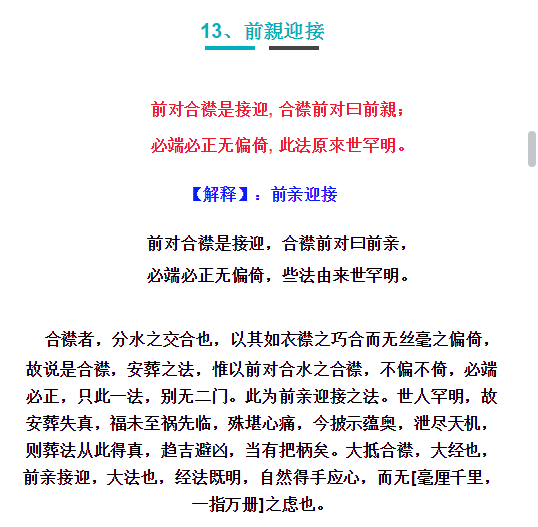 13、前親迎接

前对合襟是接迎, 合襟前对曰前親；
必端必正无偏倚, 此法原來世罕明。

【解释】：前亲迎接

前对合襟是接迎，合襟前对曰前亲，
必端必正无偏倚，些法由来世罕明。

合襟者，分水之交合也，以其如衣襟之巧合而无丝毫之偏倚，故说是合襟，安葬之法，惟以前对合水之合襟，不偏不倚，必端必正，只此一法，别无二门。此为前亲迎接之法。世人罕明，故安葬失真，福未至祸先临，殊堪心痛，今披示蕴奥，泄尽天机，则葬法从此得真，趋吉避凶，当有把柄矣。大抵合襟，大经也，前亲接迎，大法也，经法既明，自然得手应心，而无[毫厘千里，一指万册]之虑也。